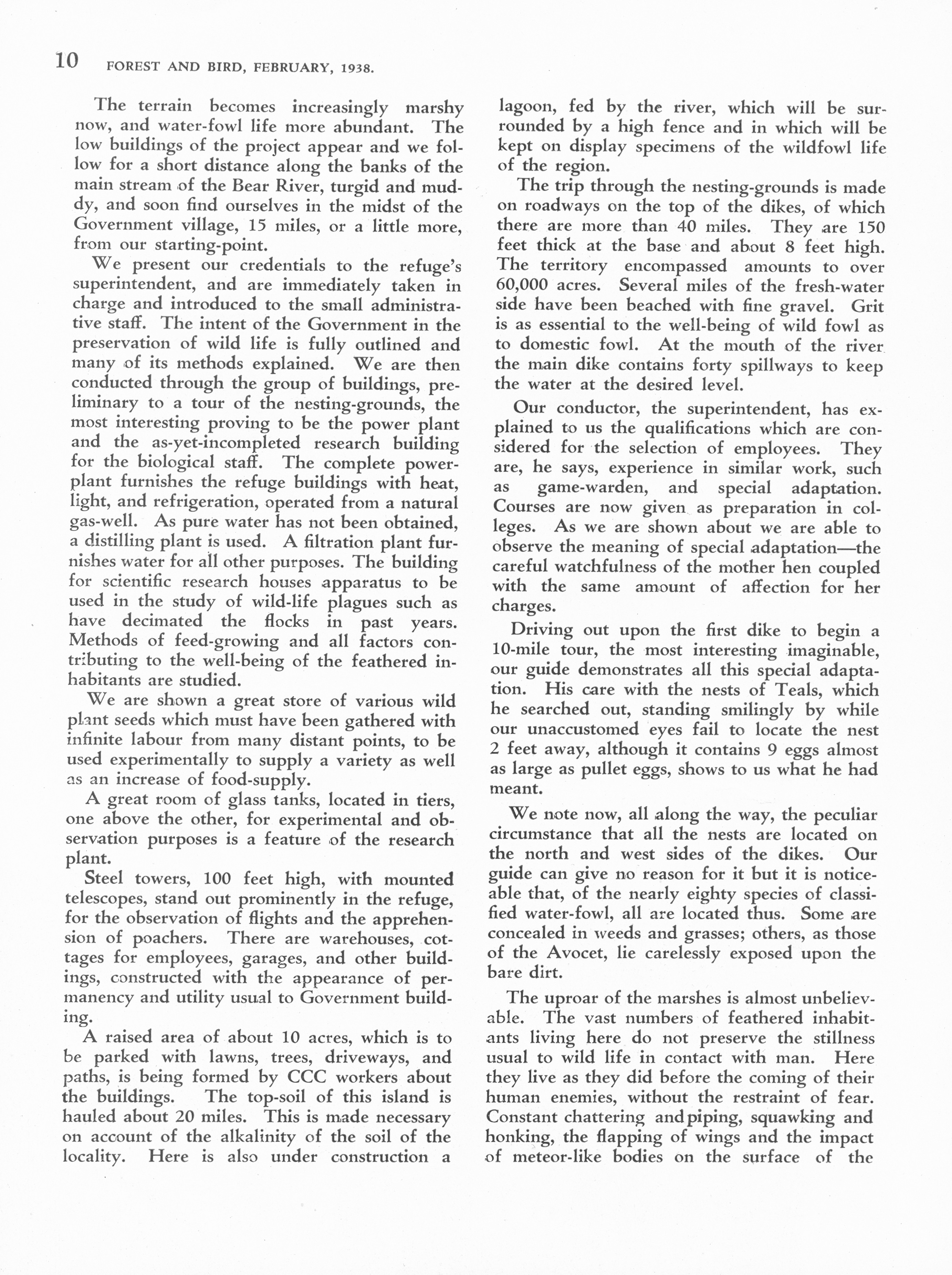 10 FOREST AND BIRD, FEBRUARY, 1938.

The terrain becomes increasingly marshy now, and water-fowl life more abundant. The low buildings of the project appear and we follow for a short distance along the banks of the main stream of the Bear River, turgid and muddy, and soon find ourselves in the midst of the Government village, 15 miles, or a little more, from our starting-point.

We present our credentials to the refuge's superintendent, and are immediately taken in charge and introduced to the small administrative staff. The intent of the Government in the preservation of wild life is fully outlined and many of its methods explained. We are then conducted through the group of buildings, preliminary to a tour of the nesting-grounds, the most interesting proving to be the power plant and the as-yet-incompleted research building for the biological staff. The complete power-plant furnishes the refuge buildings with heat, light, and refrigeration, operated from a natural gas-well. As pure water has not been obtained, a distilling plant is used. A filtration plant furnishes water for all other purposes. The building for scientific research houses apparatus to be used in the study of wild-life plagues such as have decimated the flocks in past years. Methods of feed-growing and all factors contributing to the well-being of the feathered inhabitants are studied.

We are shown a great store of various wild plant seeds which must have been gathered with infinite labour from many distant points, to be used experimentally to supply a variety as well as an increase of food-supply.

A great room of glass tanks, located in tiers, one above the other, for experimental and observation purposes is a feature of the research plant.

Steel towers, 100 feet high, with mounted telescopes, stand out prominently in the refuge, for the observation of flights and the apprehension of poachers. There are warehouses, cottages for employees, garages, and other buildings, constructed with the appearance of permanency and utility usual to Government building.

A raised area of about 10 acres, which is to be parked with lawns, trees, driveways, and paths, is being formed by CCC workers about the buildings. The top-soil of this island is hauled about 20 miles. This is made necessary on account of the alkalinity of the soil of the locality. Here is also under construction a lagoon, fed by the river, which will be surrounded by a high fence and in which will be kept on display specimens of the wildfowl life of the region.

The trip through the nesting-grounds is made on roadways on the top of the dikes, of which there are more than 40 miles. They are 150 feet thick at the base and about 8 feet high. The territory encompassed amounts to over 60,000 acres. Several miles of the fresh-water side have been beached with fine gravel. Grit is as essential to the well-being of wild fowl as to domestic fowl. At the mouth of the river the main dike contains forty spillways to keep the water at the desired level.

Our conductor, the superintendent, has explained to us the qualifications which are considered for the selection of employees. They are, he says, experience in similar work, such as game-warden, and special adaptation. Courses are now given as preparation in colleges. As we are shown about we are able to observe the meaning of special adaptation—the careful watchfulness of the mother hen coupled with the same amount of affection for her charges.

Driving out upon the first dike to begin a 10-mile tour, the most interesting imaginable, our guide demonstrates all this special adaptation. His care with the nests of Teals, which he searched out, standing smilingly by while our unaccustomed eyes fail to locate the nest 2 feet away, although it contains 9 eggs almost as large as pullet eggs, shows to us what he had meant.

We note now, all along the way, the peculiar circumstance that all the nests are located on the north and west sides of the dikes. Our guide can give no reason for it but it is noticeable that, of the nearly eighty species of classified water-fowl, all are located thus. Some are concealed in weeds and grasses; others, as those of the Avocet, lie carelessly exposed upon the bare dirt.

The uproar of the marshes is almost unbelievable. The vast numbers of feathered inhabitants living here do not preserve the stillness usual to wild life in contact with man. Here they live as they did before the coming of their human enemies, without the restraint of fear. Constant chattering and piping, squawking and honking, the flapping of wings and the impact of meteor-like bodies on the surface of the